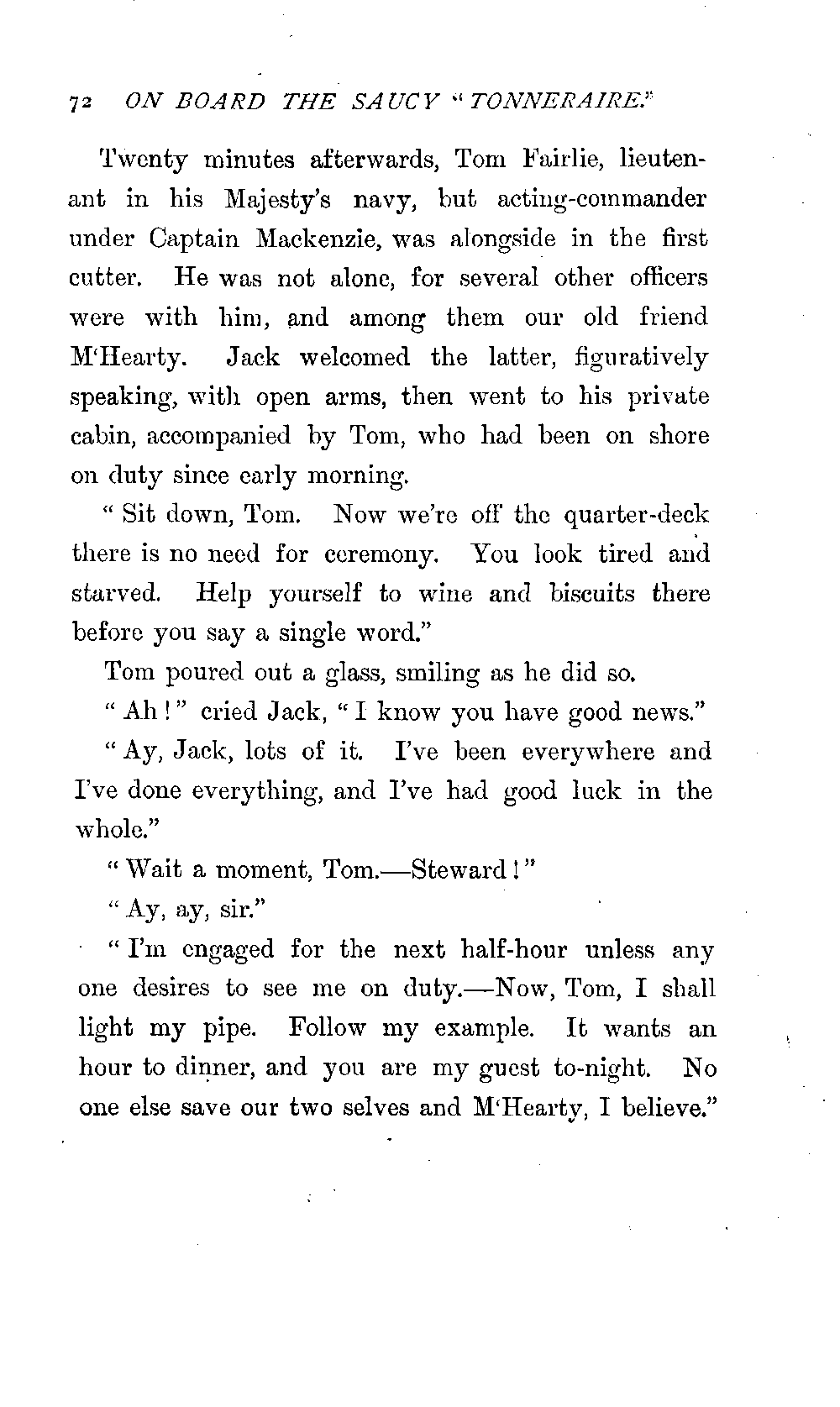 72 ON BOARD THE SAUCY "TONNERAIRE."

Twenty minutes afterwards, Tom Fairlie, lieutenant in his Majesty's navy, but acting-commander under Captain Mackenzie, was alongside in the first cutter. He was not alone, for several other officers were with him, and among them our old friend M'Hearty. Jack welcomed the latter, figuratively speaking, with open arms, then went to his private cabin, accompanied by Tom, who had been on shore on duty since early morning.

"Sit down, Tom. Now we're off the quarter-deck there is no need for ceremony. You look tired and starved. Help yourself to wine and biscuits there before you say a single word."

Tom poured out a glass, smiling as he did so.

"Ah!" cried Jack, "I know you have good news."

"Ay, Jack, lots of it. I've been everywhere and I've done everything, and I've had good luck in the whole."

"Wait a moment, Tom.—Steward!"

"Ay, ay, sir."

"I'm engaged for the next half-hour unless any one desires to see me on duty.—Now, Tom, I shall light my pipe. Follow my example. It wants an hour to dinner, and you are my guest to-night. No one else save our two selves and M'Hearty, I believe."